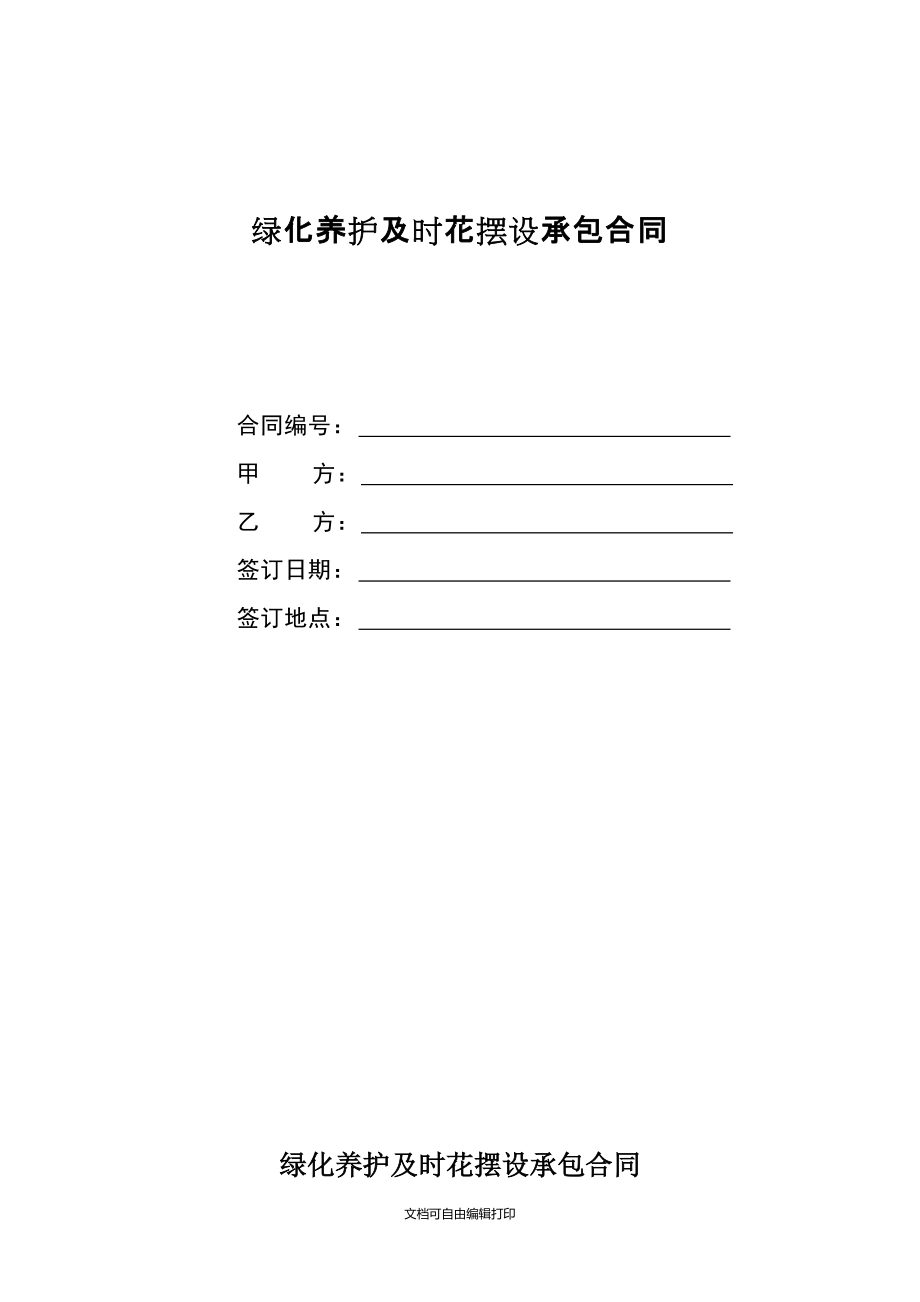 绿化养护及时花摆设承包合同

合同编号：

甲　　方：

乙　　方：

签订日期：

签订地点：

绿化养护及时花摆设承包合同

文档可自由编辑打印